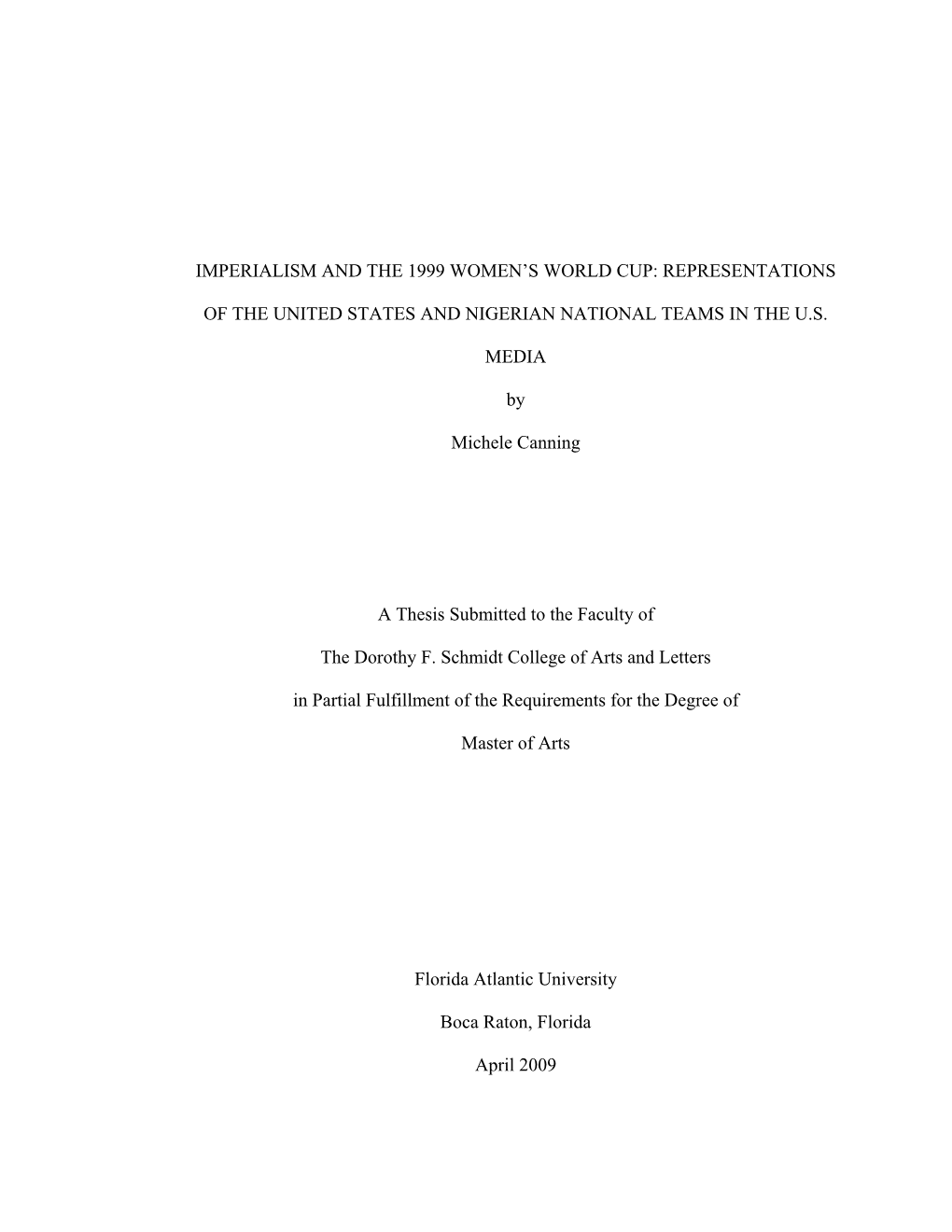 IMPERIALISM AND THE 1999 WOMEN'S WORLD CUP: REPRESENTATIONS OF THE UNITED STATES AND NIGERIAN NATIONAL TEAMS IN THE U.S. MEDIA

by

Michele Canning

A Thesis Submitted to the Faculty of

The Dorothy F. Schmidt College of Arts and Letters

in Partial Fulfillment of the Requirements for the Degree of

Master of Arts

Florida Atlantic University

Boca Raton, Florida

April 2009